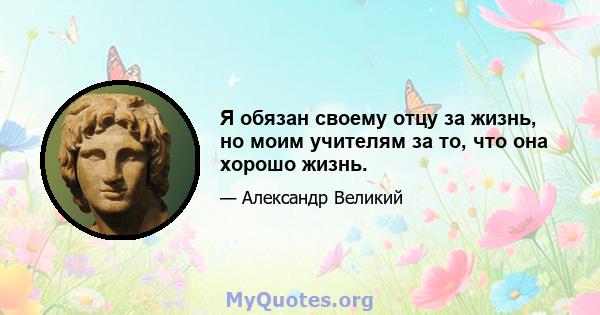 Я обязан своему отцу за жизнь, но моим учителям за то, что она хорошо жизнь.

— Александр Великий

MyQuotes.org